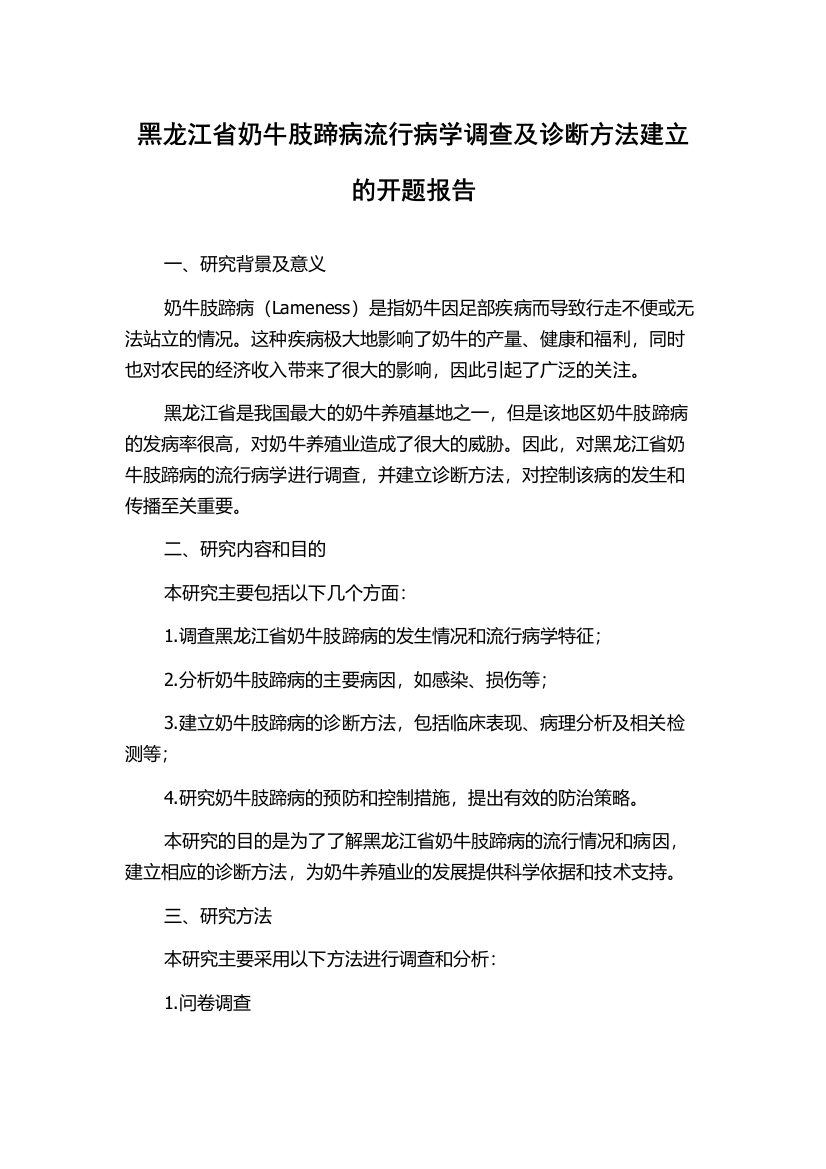 黑龙江省奶牛肢蹄病流行病学调查及诊断方法建立的开题报告

一、研究背景及意义

奶牛肢蹄病（Lameness）是指奶牛因足部疾病而导致行走不便或无法站立的情况。这种疾病极大地影响了奶牛的产量、健康和福利，同时也对农民的经济收入带来了很大的影响，因此引起了广泛的关注。

黑龙江省是我国最大的奶牛养殖基地之一，但是该地区奶牛肢蹄病的发病率很高，对奶牛养殖业造成了很大的威胁。因此，对黑龙江省奶牛肢蹄病的流行病学进行调查，并建立诊断方法，对控制该病的发生和传播至关重要。

二、研究内容和目的

本研究主要包括以下几个方面：

1.调查黑龙江省奶牛肢蹄病的发生情况和流行病学特征；

2.分析奶牛肢蹄病的主要病因，如感染、损伤等；

3.建立奶牛肢蹄病的诊断方法，包括临床表现、病理分析及相关检测等；

4.研究奶牛肢蹄病的预防和控制措施，提出有效的防治策略。

本研究的目的是为了了解黑龙江省奶牛肢蹄病的流行情况和病因，建立相应的诊断方法，为奶牛养殖业的发展提供科学依据和技术支持。

三、研究方法

本研究主要采用以下方法进行调查和分析：

1.问卷调查